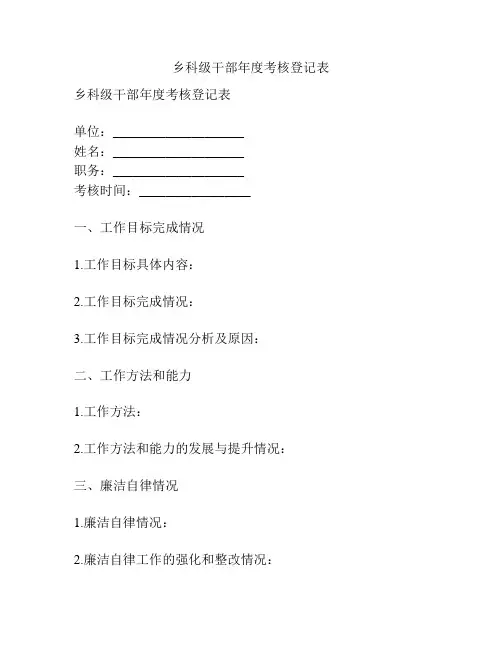 乡科级干部年度考核登记表

乡科级干部年度考核登记表

单位：____________________
姓名：____________________
职务：____________________
考核时间：_________________

一、工作目标完成情况

1.工作目标具体内容：

2.工作目标完成情况：

3.工作目标完成情况分析及原因：

二、工作方法和能力

1.工作方法：

2.工作方法和能力的发展与提升情况：

三、廉洁自律情况

1.廉洁自律情况：

2.廉洁自律工作的强化和整改情况：